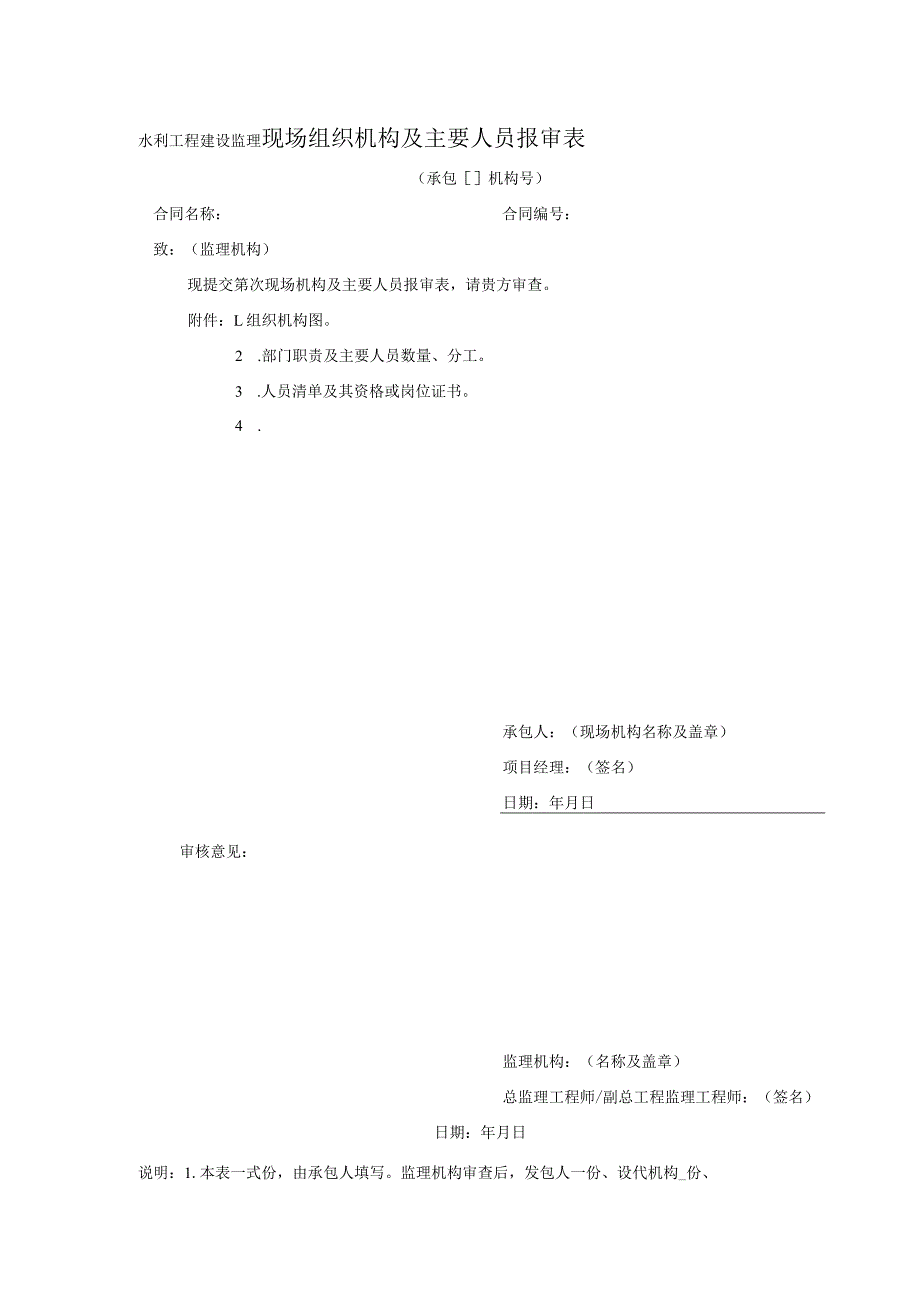 水利工程建设监理现场组织机构及主要人员报审表

（承包［］机构号）

合同名称：

合同编号：

致：（监理机构）

现提交第次现场机构及主要人员报审表，请贵方审查。

附件：L组织机构图。

2 .部门职责及主要人员数量、分工。

3 .人员清单及其资格或岗位证书。

4 .

承包人：（现场机构名称及盖章）

项目经理：（签名）

日期：年月日

审核意见：

监理机构：（名称及盖章）

总监理工程师/副总工程监理工程师：（签名）

日期：年月日

说明：1. 本表一式份，由承包人填写。监理机构审查后，发包人一份、设代机构_份、